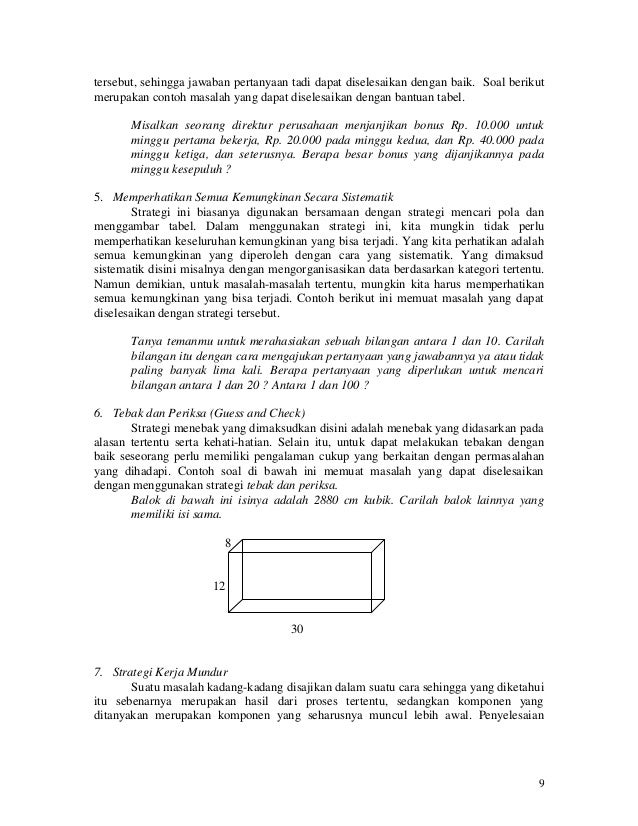 tersebut, sehingga jawaban pertanyaan tadi dapat diselesaikan dengan baik. Soal berikut merupakan contoh masalah yang dapat diselesaikan dengan bantuan tabel.

Misalkan seorang direktur perusahaan menjanjikan bonus Rp. 10.000 untuk minggu pertama bekerja, Rp. 20.000 pada minggu kedua, dan Rp. 40.000 pada minggu ketiga, dan seterusnya. Berapa besar bonus yang dijanjikannya pada minggu kesepuluh ?

5. Memperhatikan Semua Kemungkinan Secara Sistematik

Strategi ini biasanya digunakan bersamaan dengan strategi mencari pola dan menggambar tabel. Dalam menggunakan strategi ini, kita mungkin tidak perlu memperhatikan keseluruhan kemungkinan yang bisa terjadi. Yang kita perhatikan adalah semua kemungkinan yang diperoleh dengan cara yang sistematik. Yang dimaksud sistematik disini misalnya dengan mengorganisasikan data berdasarkan kategori tertentu. Namun demikian, untuk masalah-masalah tertentu, mungkin kita harus memperhatikan semua kemungkinan yang bisa terjadi. Contoh berikut ini memuat masalah yang dapat diselesaikan dengan strategi tersebut.

Tanya temanmu untuk merahasiakan sebuah bilangan antara 1 dan 10. Carilah bilangan itu dengan cara mengajukan pertanyaan yang jawabannya ya atau tidak paling banyak lima kali. Berapa pertanyaan yang diperlukan untuk mencari bilangan antara 1 dan 20 ? Antara 1 dan 100 ?

6. Tebak dan Periksa (Guess and Check)

Strategi menebak yang dimaksudkan disini adalah menebak yang didasarkan pada alasan tertentu serta kehati-hatian. Selain itu, untuk dapat melakukan tebakan dengan baik seseorang perlu memiliki pengalaman cukup yang berkaitan dengan permasalahan yang dihadapi. Contoh soal di bawah ini memuat masalah yang dapat diselesaikan dengan menggunakan strategi tebak dan periksa.

Balok di bawah ini isinya adalah 2880 cm kubik. Carilah balok lainnya yang memiliki isi sama.

8
12
30

7. Strategi Kerja Mundur

Suatu masalah kadang-kadang disajikan dalam suatu cara sehingga yang diketahui itu sebenarnya merupakan hasil dari proses tertentu, sedangkan komponen yang ditanyakan merupakan komponen yang seharusnya muncul lebih awal. Penyelesaian

9